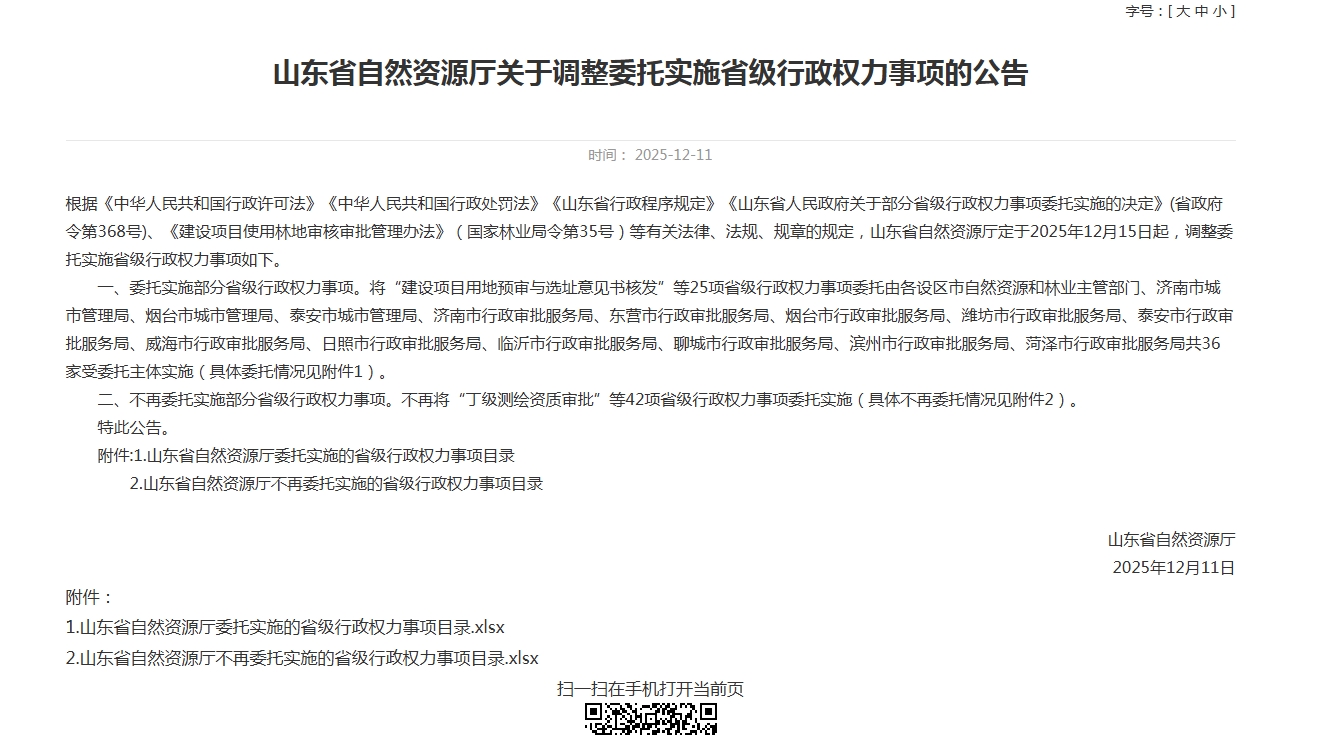 字号：[ 大 中 小 ]

山东省自然资源厅关于调整委托实施省级行政权力事项的公告

时间： 2025-12-11

根据《中华人民共和国行政许可法》《中华人民共和国行政处罚法》《山东省行政程序规定》《山东省人民政府关于部分省级行政权力事项委托实施的决定》(省政府令第368号)、《建设项目使用林地审核审批管理办法》（国家林业局令第35号）等有关法律、法规、规章的规定，山东省自然资源厅定于2025年12月15日起，调整委托实施省级行政权力事项如下。

一、委托实施部分省级行政权力事项。将“建设项目用地预审与选址意见书核发”等25项省级行政权力事项委托由各设区市自然资源和林业主管部门、济南市城市管理局、烟台市城市管理局、泰安市城市管理局、济南市行政审批服务局、东营市行政审批服务局、烟台市行政审批服务局、潍坊市行政审批服务局、泰安市行政审批服务局、威海市行政审批服务局、日照市行政审批服务局、临沂市行政审批服务局、聊城市行政审批服务局、滨州市行政审批服务局、菏泽市行政审批服务局共36家受委托主体实施（具体委托情况见附件1）。

二、不再委托实施部分省级行政权力事项。不再将“丁级测绘资质审批”等42项省级行政权力事项委托实施（具体不再委托情况见附件2）。

特此公告。

附件:1.山东省自然资源厅委托实施的省级行政权力事项目录

2.山东省自然资源厅不再委托实施的省级行政权力事项目录

山东省自然资源厅

2025年12月11日

附件：

1.山东省自然资源厅委托实施的省级行政权力事项目录.xlsx

2.山东省自然资源厅不再委托实施的省级行政权力事项目录.xlsx

扫一扫在手机打开当前页